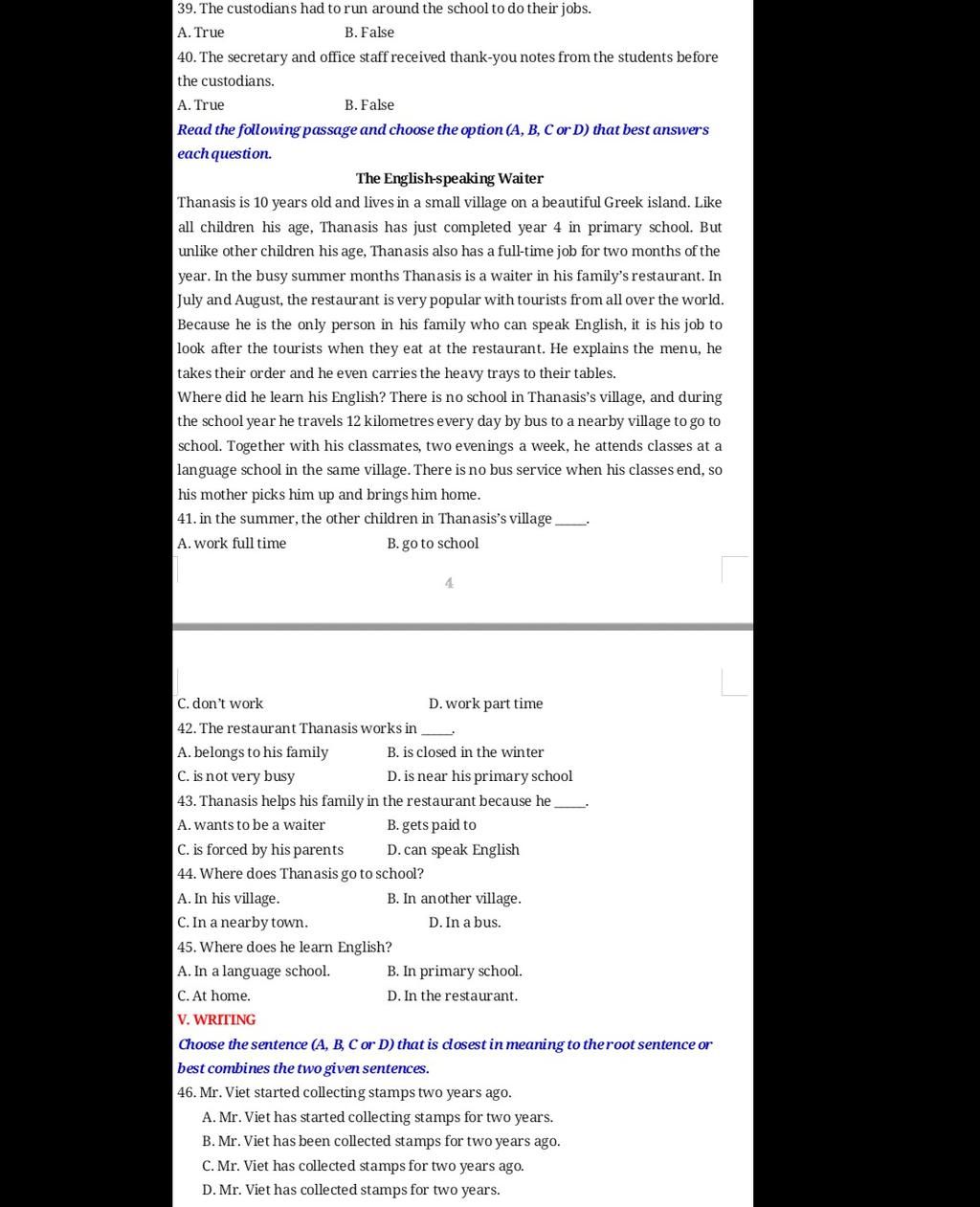 39. The custodians had to run around the school to do their jobs.

A. True B. False

40. The secretary and office staff received thank-you notes from the students before the custodians.

A. True B. False

Read the following passage and choose the option (A, B, C or D) that best answers each question.

The English-speaking Waiter

Thanasis is 10 years old and lives in a small village on a beautiful Greek island. Like all children his age, Thanasis has just completed year 4 in primary school. But unlike other children his age, Thanasis also has a full-time job for two months of the year. In the busy summer months Thanasis is a waiter in his family's restaurant. In July and August, the restaurant is very popular with tourists from all over the world. Because he is the only person in his family who can speak English, it is his job to look after the tourists when they eat at the restaurant. He explains the menu, he takes their order and he even carries the heavy trays to their tables.

Where did he learn his English? There is no school in Thanasis's village, and during the school year he travels 12 kilometres every day by bus to a nearby village to go to school. Together with his classmates, two evenings a week, he attends classes at a language school in the same village. There is no bus service when his classes end, so his mother picks him up and brings him home.

41. in the summer, the other children in Thanasis's village ____.

A. work full time B. go to school

4

C. don't work D. work part time

42. The restaurant Thanasis works in ____.

A. belongs to his family B. is closed in the winter

C. is not very busy D. is near his primary school

43. Thanasis helps his family in the restaurant because he ____.

A. wants to be a waiter B. gets paid to

C. is forced by his parents D. can speak English

44. Where does Thanasis go to school?

A. In his village. B. In another village.

C. In a nearby town. D. In a bus.

45. Where does he learn English?

A. In a language school. B. In primary school.

C. At home. D. In the restaurant.

V. WRITING

Choose the sentence (A, B, C or D) that is closest in meaning to the root sentence or best combines the two given sentences.

46. Mr. Viet started collecting stamps two years ago.

A. Mr. Viet has started collecting stamps for two years.

B. Mr. Viet has been collected stamps for two years ago.

C. Mr. Viet has collected stamps for two years ago.

D. Mr. Viet has collected stamps for two years.